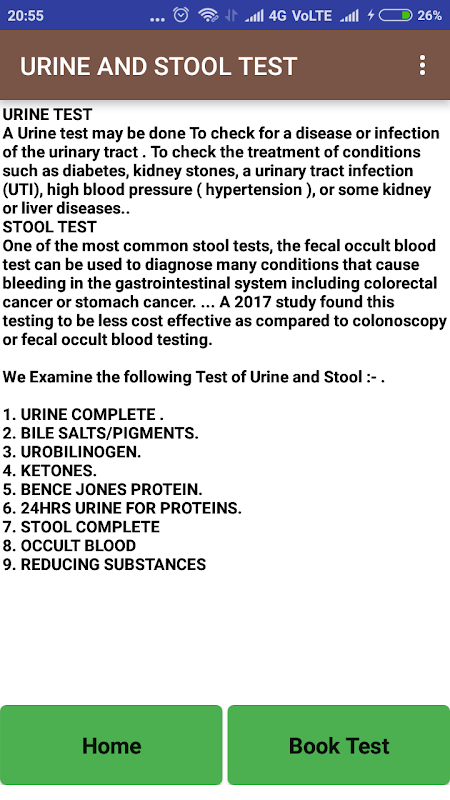 20:55 ... 4G VoLTE 26%

URINE AND STOOL TEST

URINE TEST
A Urine test may be done To check for a disease or infection of the urinary tract . To check the treatment of conditions such as diabetes, kidney stones, a urinary tract infection (UTI), high blood pressure ( hypertension ), or some kidney or liver diseases..
STOOL TEST
One of the most common stool tests, the fecal occult blood test can be used to diagnose many conditions that cause bleeding in the gastrointestinal system including colorectal cancer or stomach cancer. ... A 2017 study found this testing to be less cost effective as compared to colonoscopy or fecal occult blood testing.

We Examine the following Test of Urine and Stool :- .

1. URINE COMPLETE .
2. BILE SALTS/PIGMENTS.
3. UROBILINOGEN.
4. KETONES.
5. BENCE JONES PROTEIN.
6. 24HRS URINE FOR PROTEINS.
7. STOOL COMPLETE
8. OCCULT BLOOD
9. REDUCING SUBSTANCES

Home

Book Test